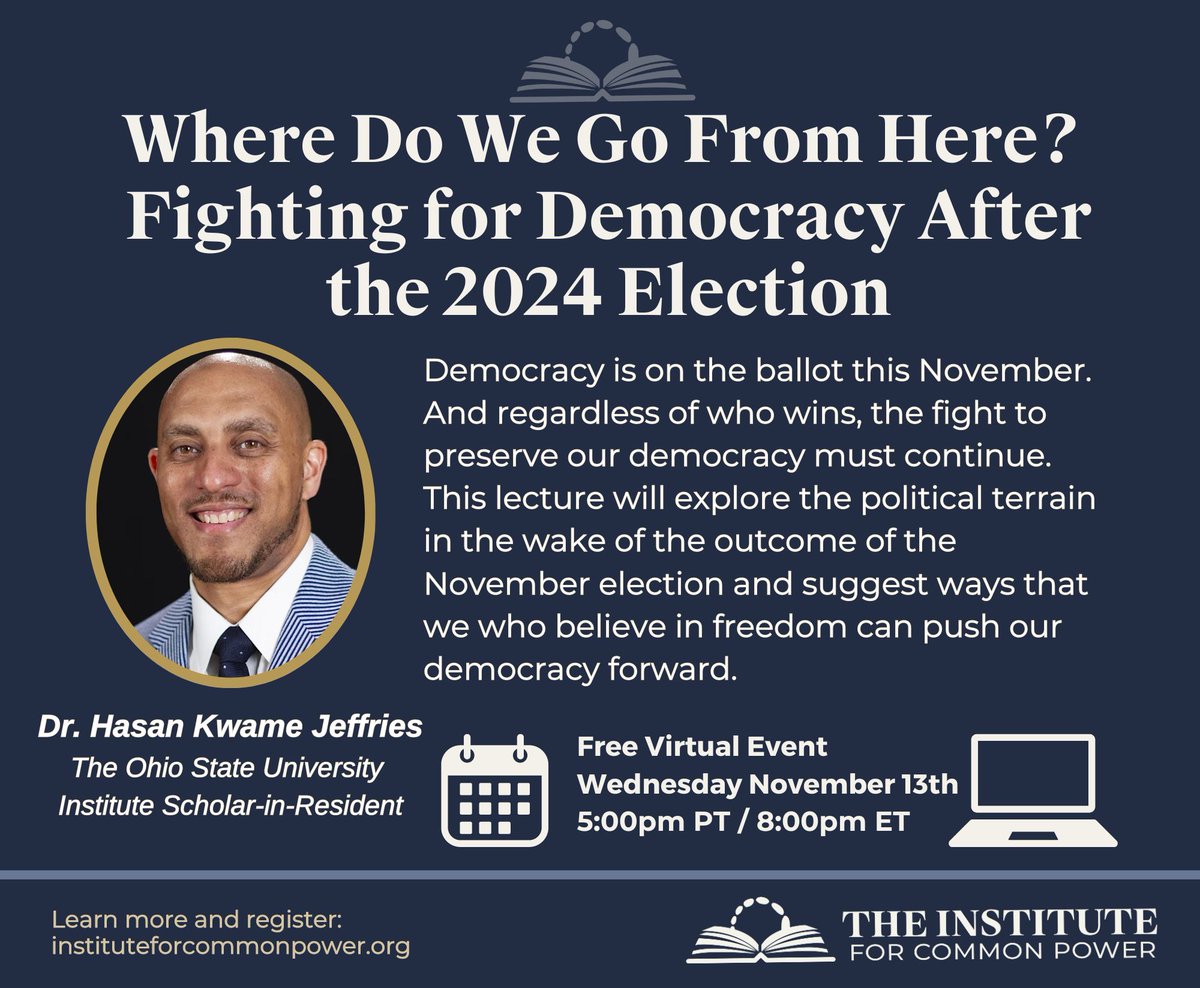 Where Do We Go From Here? Fighting for Democracy After the 2024 Election

Democracy is on the ballot this November. And regardless of who wins, the fight to preserve our democracy must continue. This lecture will explore the political terrain in the wake of the outcome of the November election and suggest ways that we who believe in freedom can push our democracy forward.

Dr. Hasan Kwame Jeffries
The Ohio State University
Institute Scholar-in-Resident

Free Virtual Event
Wednesday November 13th
5:00pm PT / 8:00pm ET

Learn more and register:
instituteforcommonpower.org

THE INSTITUTE
FOR COMMON POWER